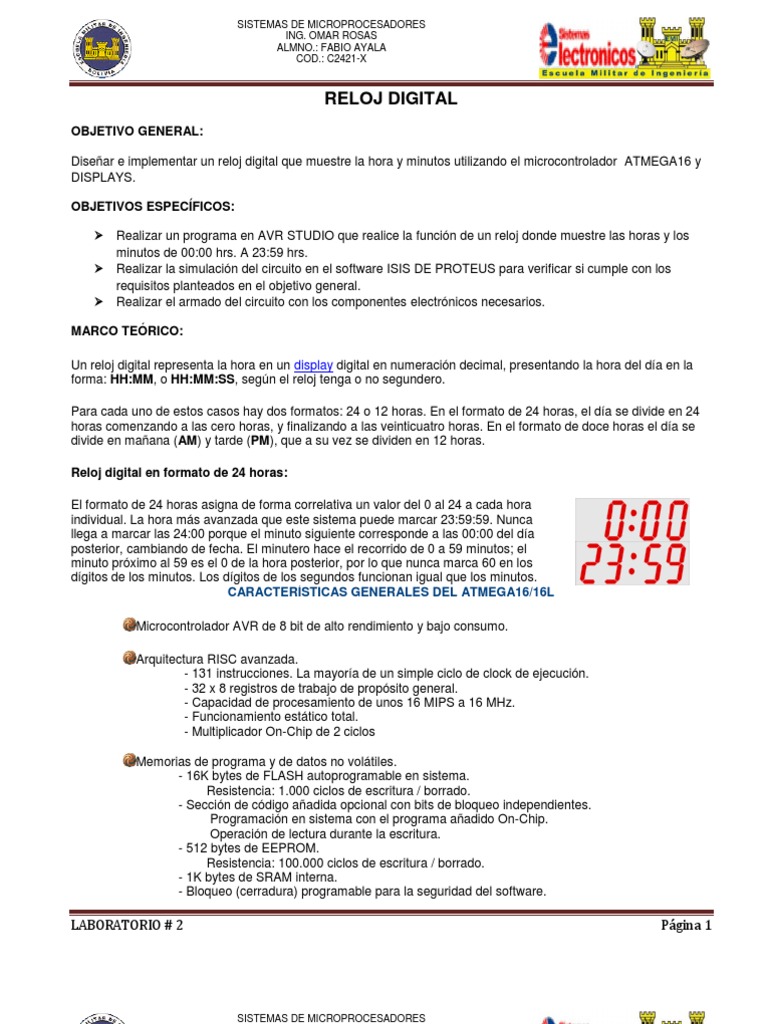 SISTEMAS DE MICROPROCESADORES
ING. OMAR ROSAS
ALMNO.: FABIO AYALA
COD.: C2421-X

Sistemas
electronicos
Escuela Militar de Ingeniería

RELOJ DIGITAL

OBJETIVO GENERAL:

Diseñar e implementar un reloj digital que muestre la hora y minutos utilizando el microcontrolador ATMEGA16 y DISPLAYS.

OBJETIVOS ESPECÍFICOS:

➤ Realizar un programa en AVR STUDIO que realice la función de un reloj donde muestre las horas y los minutos de 00:00 hrs. A 23:59 hrs.
➤ Realizar la simulación del circuito en el software ISIS DE PROTEUS para verificar si cumple con los requisitos planteados en el objetivo general.
➤ Realizar el armado del circuito con los componentes electrónicos necesarios.

MARCO TEÓRICO:

Un reloj digital representa la hora en un display digital en numeración decimal, presentando la hora del día en la forma: HH:MM, o HH:MM:SS, según el reloj tenga o no segundero.

Para cada uno de estos casos hay dos formatos: 24 o 12 horas. En el formato de 24 horas, el día se divide en 24 horas comenzando a las cero horas, y finalizando a las veinticuatro horas. En el formato de doce horas el día se divide en mañana (AM) y tarde (PM), que a su vez se dividen en 12 horas.

Reloj digital en formato de 24 horas:

El formato de 24 horas asigna de forma correlativa un valor del 0 al 24 a cada hora individual. La hora más avanzada que este sistema puede marcar 23:59:59. Nunca llega a marcar las 24:00 porque el minuto siguiente corresponde a las 00:00 del día posterior, cambiando de fecha. El minutero hace el recorrido de 0 a 59 minutos; el minuto próximo al 59 es el 0 de la hora posterior, por lo que nunca marca 60 en los dígitos de los minutos. Los dígitos de los segundos funcionan igual que los minutos.

0:00
23:59

CARACTERISTICAS GENERALES DEL ATMEGA16/16L

Microcontrolador AVR de 8 bit de alto rendimiento y bajo consumo.

Arquitectura RISC avanzada.
- 131 instrucciones. La mayoría de un simple ciclo de clock de ejecución.
- 32 x 8 registros de trabajo de propósito general.
- Capacidad de procesamiento de unos 16 MIPS a 16 MHz.
- Funcionamiento estático total.
- Multiplicador On-Chip de 2 ciclos

Memorias de programa y de datos no volátiles.
- 16K bytes de FLASH autoprogramable en sistema.
Resistencia: 1.000 ciclos de escritura / borrado.
- Sección de código añadida opcional con bits de bloqueo independientes.
Programación en sistema con el programa añadido On-Chip.
Operación de lectura durante la escritura.
- 512 bytes de EEPROM.
Resistencia: 100.000 ciclos de escritura / borrado.
- 1K bytes de SRAM interna.
- Bloqueo (cerradura) programable para la seguridad del software.

LABORATORIO # 2
Página 1

SISTEMAS DE MICROPROCESADORES